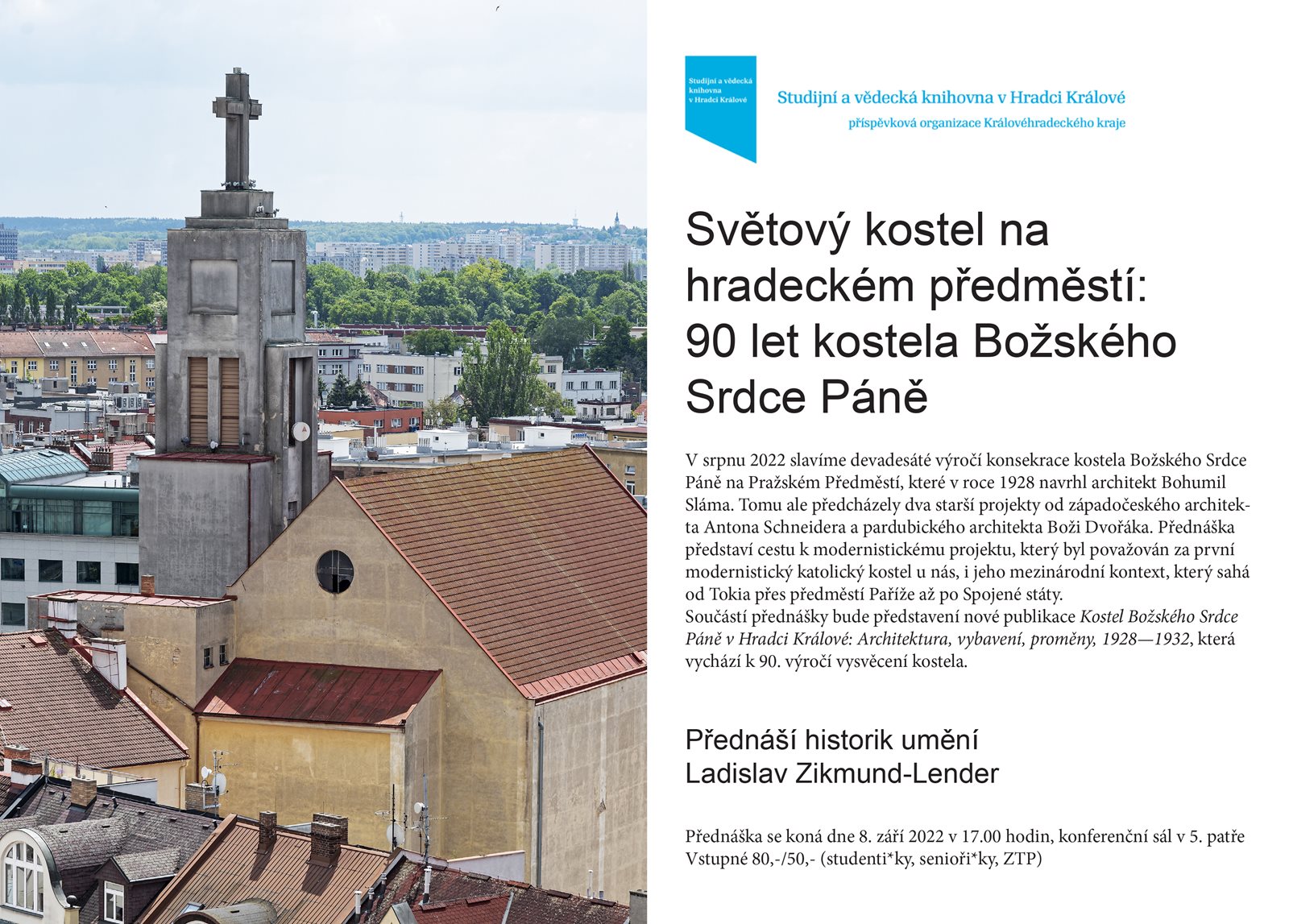 Studijní a vědecká knihovna v Hradci Králové

Studijní a vědecká knihovna v Hradci Králové
příspěvková organizace Královéhradeckého kraje

Světový kostel na hradeckém předměstí: 90 let kostela Božského Srdce Páně

V srpnu 2022 slavíme devadesáté výročí konsekrace kostela Božského Srdce Páně na Pražském Předměstí, které v roce 1928 navrhl architekt Bohumil Sláma. Tomu ale předcházely dva starší projekty od západočeského architekta Antona Schneidera a pardubického architekta Boži Dvořáka. Přednáška představí cestu k modernistickému projektu, který byl považován za první modernistický katolický kostel u nás, i jeho mezinárodní kontext, který sahá od Tokia přes předměstí Paříže až po Spojené státy.
Součástí přednášky bude představení nové publikace Kostel Božského Srdce Páně v Hradci Králové: Architektura, vybavení, proměny, 1928—1932, která vychází k 90. výročí vysvěcení kostela.

Přednáší historik umění
Ladislav Zikmund-Lender

Přednáška se koná dne 8. září 2022 v 17.00 hodin, konferenční sál v 5. patře
Vstupné 80,-/50,- (studenti*ky, senioři*ky, ZTP)